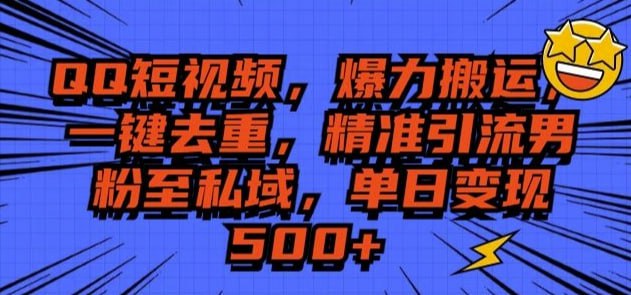 QQ短视频，爆力搬运，一键去重，精准引流男粉至私域，单日变现500+